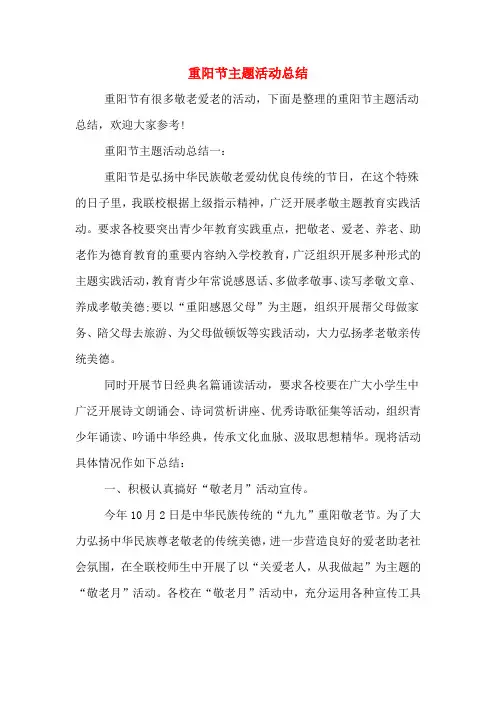 重阳节主题活动总结

重阳节有很多敬老爱老的活动，下面是整理的重阳节主题活动总结，欢迎大家参考！

重阳节主题活动总结一：

重阳节是弘扬中华民族敬老爱幼优良传统的节日，在这个特殊的日子里，我联校根据上级指示精神，广泛开展孝敬主题教育实践活动。要求各校要突出青少年教育实践重点，把敬老、爱老、养老、助老作为德育教育的重要内容纳入学校教育，广泛组织开展多种形式的主题实践活动，教育青少年常说感恩话、多做孝敬事、读写孝敬文章、养成孝敬美德；要以“重阳感恩父母”为主题，组织开展帮父母做家务、陪父母去旅游、为父母做顿饭等实践活动，大力弘扬孝老敬亲传统美德。

同时开展节日经典名篇诵读活动，要求各校要在广大小学生中广泛开展诗文朗诵会、诗词赏析讲座、优秀诗歌征集等活动，组织青少年诵读、吟诵中华经典，传承文化血脉、汲取思想精华。现将活动具体情况作如下总结：

一、积极认真搞好“敬老月”活动宣传。

今年10月2日是中华民族传统的“九九”重阳敬老节。为了大力弘扬中华民族尊老敬老的传统美德，进一步营造良好的爱老助老社会氛围，在全联校师生中开展了以“关爱老人，从我做起”为主题的“敬老月”活动。各校在“敬老月”活动中，充分运用各种宣传工具